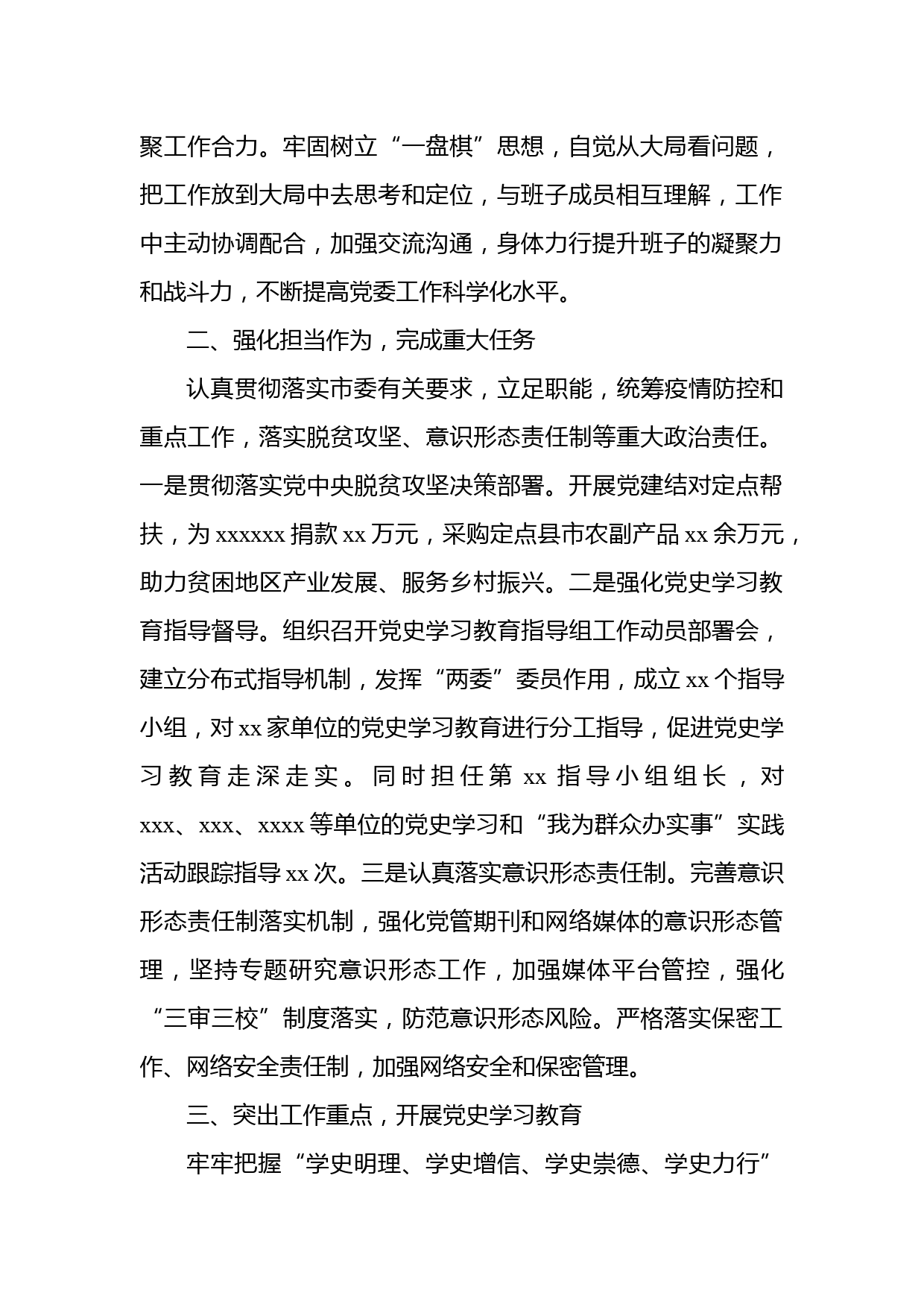 聚工作合力。牢固树立“一盘棋”思想，自觉从大局看问题，把工作放到大局中去思考和定位，与班子成员相互理解，工作中主动协调配合，加强交流沟通，身体力行提升班子的凝聚力和战斗力，不断提高党委工作科学化水平。

二、强化担当作为，完成重大任务

认真贯彻落实市委有关要求，立足职能，统筹疫情防控和重点工作，落实脱贫攻坚、意识形态责任制等重大政治责任。一是贯彻落实党中央脱贫攻坚决策部署。开展党建结对定点帮扶，为 xxxxxx 捐款 xx 万元，采购定点县市农副产品 xx 余万元，助力贫困地区产业发展、服务乡村振兴。二是强化党史学习教育指导督导。组织召开党史学习教育指导组工作动员部署会，建立分布式指导机制，发挥“两委”委员作用，成立 xx 个指导小组，对 xx 家单位的党史学习教育进行分工指导，促进党史学习教育走深走实。同时担任第 xx 指导小组组长，对 xxx、xxx、xxxx 等单位的党史学习和“我为群众办实事”实践活动跟踪指导 xx 次。三是认真落实意识形态责任制。完善意识形态责任制落实机制，强化党管期刊和网络媒体的意识形态管理，坚持专题研究意识形态工作，加强媒体平台管控，强化“三审三校”制度落实，防范意识形态风险。严格落实保密工作、网络安全责任制，加强网络安全和保密管理。

三、突出工作重点，开展党史学习教育

牢牢把握“学史明理、学史增信、学史崇德、学史力行”